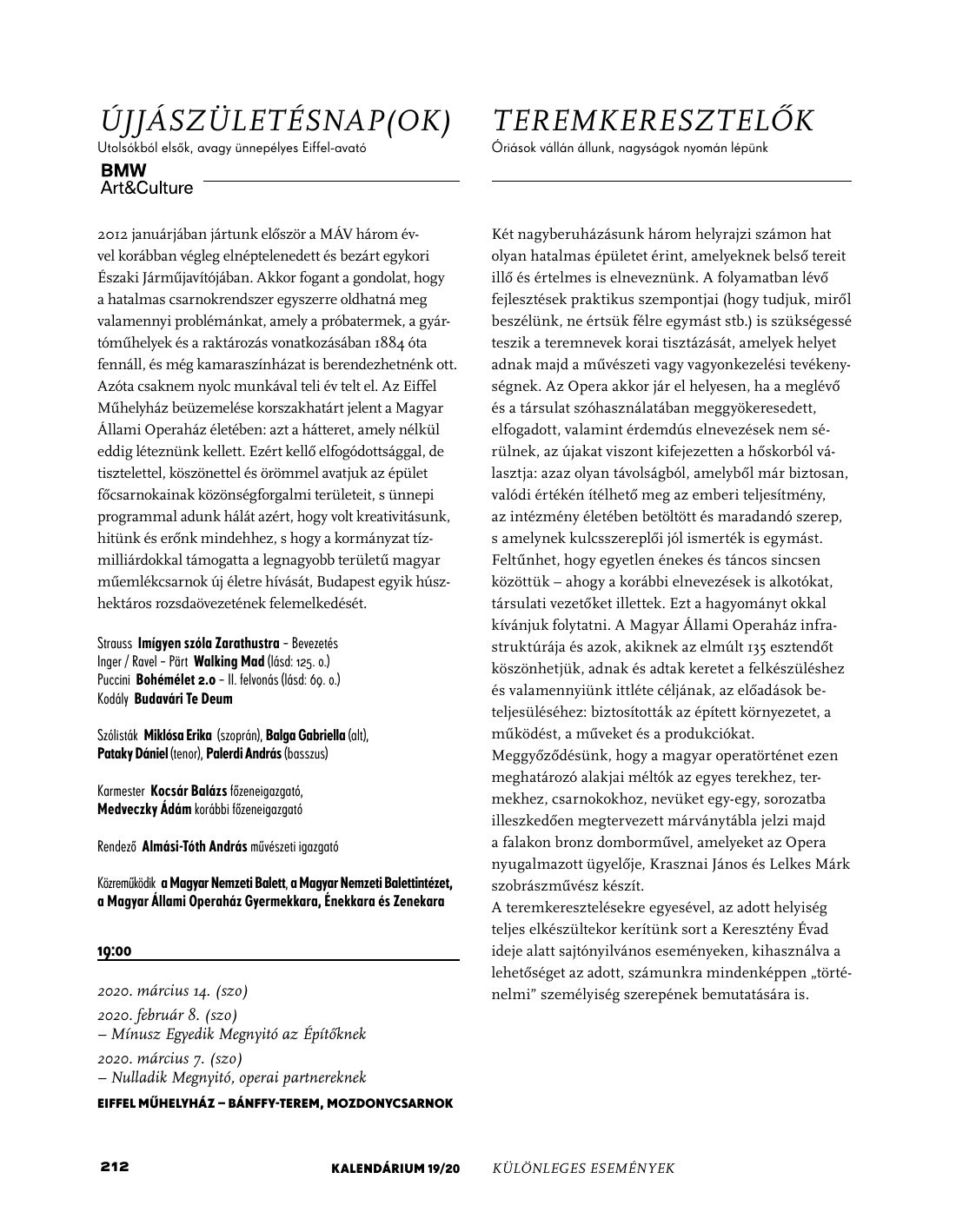 ÚJJÁSZÜLETÉSNAP(OK)
Utolsókból elsők, avagy ünnepélyes Eiffel-avató

BMW
Art&Culture

2012 januárjában jártunk először a MÁV három évvel korábban végleg elnéptelenedett és bezárt egykori Északi Járműjavítójában. Akkor fogant a gondolat, hogy a hatalmas csarnokrendszer egyszerre oldhatná meg valamennyi problémánkat, amely a próbatermek, a gyártóműhelyek és a raktározás vonatkozásában 1884 óta fennáll, és még kamaraszínházat is berendezhetnénk ott. Azóta csaknem nyolc munkával teli év telt el. Az Eiffel Műhelyház beüzemelése korszakhatárt jelent a Magyar Állami Operaház életében: azt a hátteret, amely nélkül eddig léteznünk kellett. Ezért kellő elfogódottsággal, de tisztelettel, köszönettel és örömmel avatjuk az épület főcsarnokainak közönségforgalmi területeit, s ünnepi programmal adunk hálát azért, hogy volt kreativitásunk, hitünk és erőnk mindehhez, s hogy a kormányzat tízmilliárdokkal támogatta a legnagyobb területű magyar műemlékcsarnok új életre hívását, Budapest egyik húszhektáros rozsdaövezetének felemelkedését.

Strauss Imígyen szóla Zarathustra – Bevezetés
Inger / Ravel – Pärt Walking Mad (lásd: 125. o.)
Puccini Bohémélet 2.0 – II. felvonás (lásd: 69. o.)
Kodály Budavári Te Deum

Szólisták Miklósa Erika (szoprán), Balga Gabriella (alt), Pataky Dániel (tenor), Palerdi András (basszus)

Karmester Kocsár Balázs főzeneigazgató, Medveczky Ádám korábbi főzeneigazgató

Rendező Almási-Tóth András művészeti igazgató

Közreműködik a Magyar Nemzeti Balett, a Magyar Nemzeti Balettintézet, a Magyar Állami Operaház Gyermekkara, Énekkara és Zenekara

19:00

2020. március 14. (szo)
2020. február 8. (szo)
– Mínusz Egyedik Megnyitó az Építőknek
2020. március 7. (szo)
– Nulladik Megnyitó, operai partnereknek
EIFFEL MŰHELYHÁZ – BÁNFFY-TEREM, MOZDONYCSARNOK

TEREMKERESZTELŐK
Óriások vállán állunk, nagyságok nyomán lépünk

Két nagyberuházásunk három helyrajzi számon hat olyan hatalmas épületet érint, amelyeknek belső tereit illő és értelmes is elneveznünk. A folyamatban lévő fejlesztések praktikus szempontjai (hogy tudjuk, miről beszélünk, ne értsük félre egymást stb.) is szükségessé teszik a teremnevek korai tisztázását, amelyek helyet adnak majd a művészeti vagy vagyonkezelési tevékenységnek. Az Opera akkor jár el helyesen, ha a meglévő és a társulat szóhasználatában meggyökeresedett, elfogadott, valamint érdemdús elnevezések nem sérülnek, az újakat viszont kifejezetten a hőskorból választja: azaz olyan távolságból, amelyből már biztosan, valódi értékén ítélhető meg az emberi teljesítmény, az intézmény életében betöltött és maradandó szerep, s amelynek kulcsszereplői jól ismerték is egymást. Feltűnhet, hogy egyetlen énekes és táncos sincsen közöttük – ahogy a korábbi elnevezések is alkotókat, társulati vezetőket illettek. Ezt a hagyományt okkal kívánjuk folytatni. A Magyar Állami Operaház infrastruktúrája és azok, akiknek az elmúlt 135 esztendőt köszönhetjük, adnak és adtak keretet a felkészüléshez és valamennyiünk ittléte céljának, az előadások beteljesüléséhez: biztosították az épített környezetet, a működést, a műveket és a produkciókat. Meggyőződésünk, hogy a magyar operatörténet ezen meghatározó alakjai méltók az egyes terekhez, termekhez, csarnokokhoz, nevüket egy-egy, sorozatba illeszkedően megtervezett márványtábla jelzi majd a falakon bronz domborművel, amelyeket az Opera nyugalmazott ügyelője, Krasznai János és Lelkes Márk szobrászművész készít.
A teremkeresztelésekre egyesével, az adott helyiség teljes elkészültekor kerítünk sort a Keresztény Évad ideje alatt sajtónyilvános eseményeken, kihasználva a lehetőséget az adott, számunkra mindenképpen „történelmi” személyiség szerepének bemutatására is.

212 KALENDÁRIUM 19/20 KÜLÖNLEGES ESEMÉNYEK